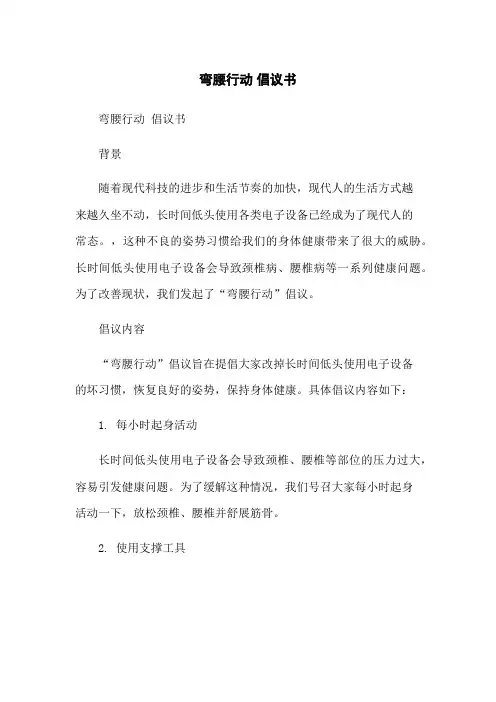 弯腰行动 倡议书

弯腰行动 倡议书

背景

随着现代科技的进步和生活节奏的加快，现代人的生活方式越来越久坐不动，长时间低头使用各类电子设备已经成为了现代人的常态。，这种不良的姿势习惯给我们的身体健康带来了很大的威胁。长时间低头使用电子设备会导致颈椎病、腰椎病等一系列健康问题。为了改善现状，我们发起了“弯腰行动”倡议。

倡议内容

“弯腰行动”倡议旨在提倡大家改掉长时间低头使用电子设备的坏习惯，恢复良好的姿势，保持身体健康。具体倡议内容如下：

1. 每小时起身活动

长时间低头使用电子设备会导致颈椎、腰椎等部位的压力过大，容易引发健康问题。为了缓解这种情况，我们号召大家每小时起身活动一下，放松颈椎、腰椎并舒展筋骨。

2. 使用支撑工具